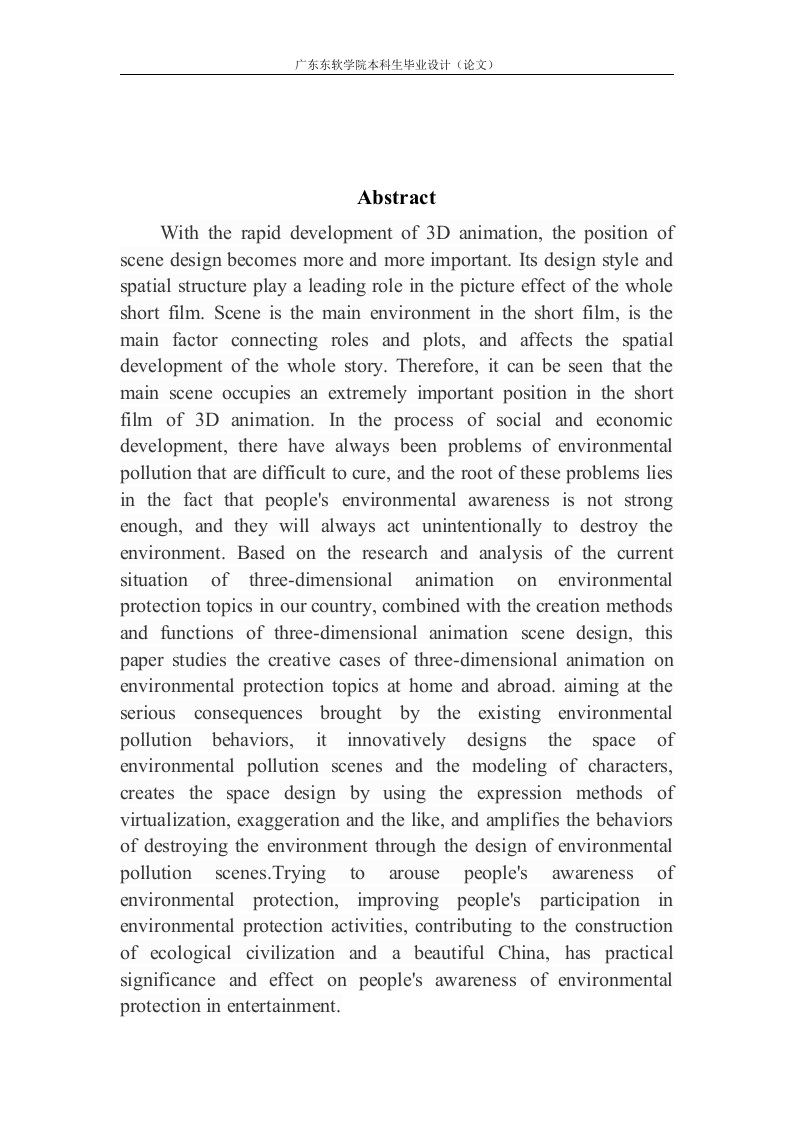 广东东软学院本科生毕业设计（论文）

Abstract

With the rapid development of 3D animation, the position of scene design becomes more and more important. Its design style and spatial structure play a leading role in the picture effect of the whole short film. Scene is the main environment in the short film, is the main factor connecting roles and plots, and affects the spatial development of the whole story. Therefore, it can be seen that the main scene occupies an extremely important position in the short film of 3D animation. In the process of social and economic development, there have always been problems of environmental pollution that are difficult to cure, and the root of these problems lies in the fact that people's environmental awareness is not strong enough, and they will always act unintentionally to destroy the environment. Based on the research and analysis of the current situation of three-dimensional animation on environmental protection topics in our country, combined with the creation methods and functions of three-dimensional animation scene design, this paper studies the creative cases of three-dimensional animation on environmental protection topics at home and abroad. aiming at the serious consequences brought by the existing environmental pollution behaviors, it innovatively designs the space of environmental pollution scenes and the modeling of characters, creates the space design by using the expression methods of virtualization, exaggeration and the like, and amplifies the behaviors of destroying the environment through the design of environmental pollution scenes.Trying to arouse people's awareness of environmental protection, improving people's participation in environmental protection activities, contributing to the construction of ecological civilization and a beautiful China, has practical significance and effect on people's awareness of environmental protection in entertainment.